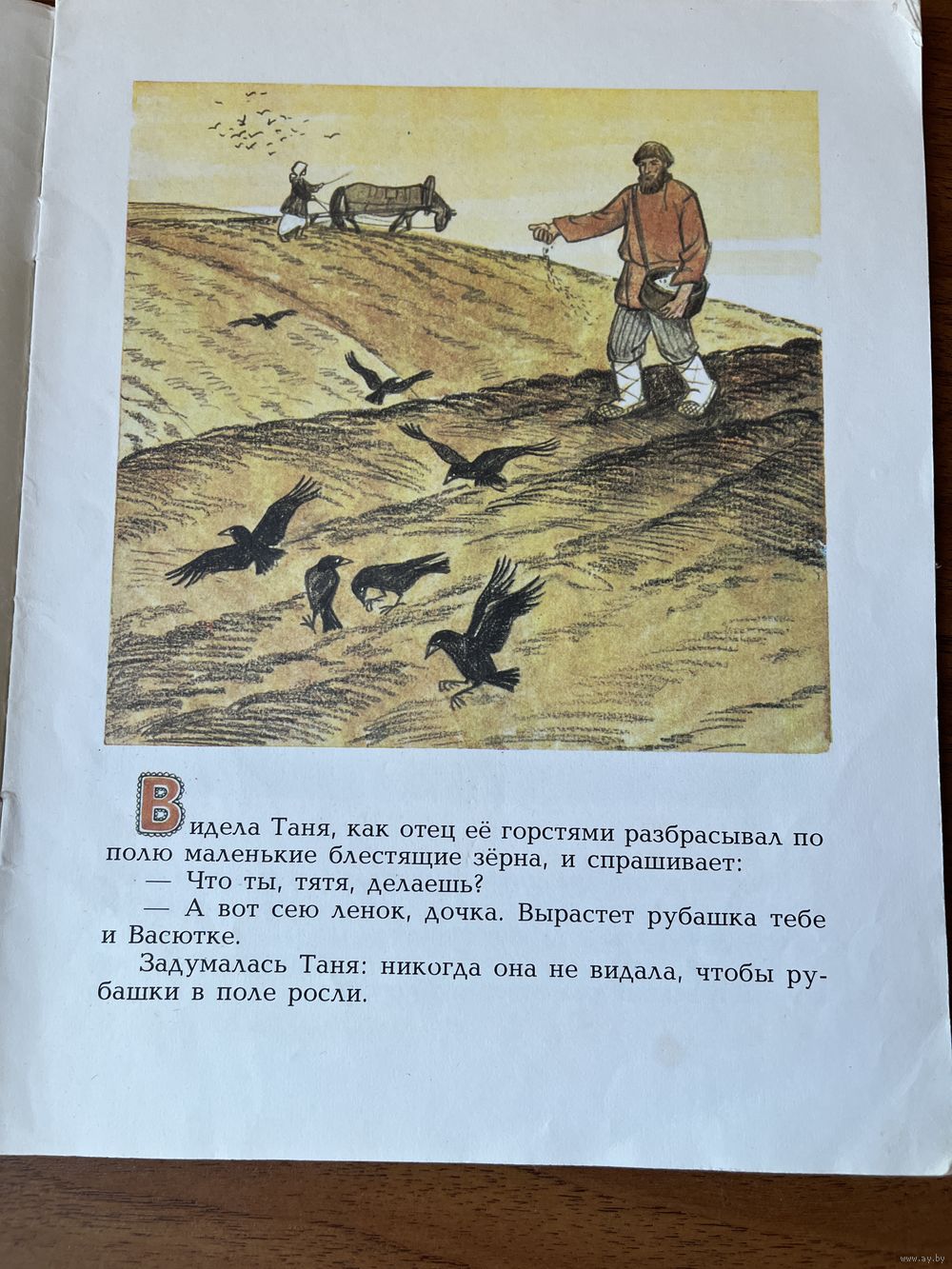 Видела Таня, как отец её горстями разбрасывал по полю маленькие блестящие зёрна, и спрашивает:
— Что ты, тятя, делаешь?
— А вот сею ленок, дочка. Вырастет рубашка тебе и Васютке.
Задумалась Таня: никогда она не видала, чтобы рубашки в поле росли.

www.ay.by